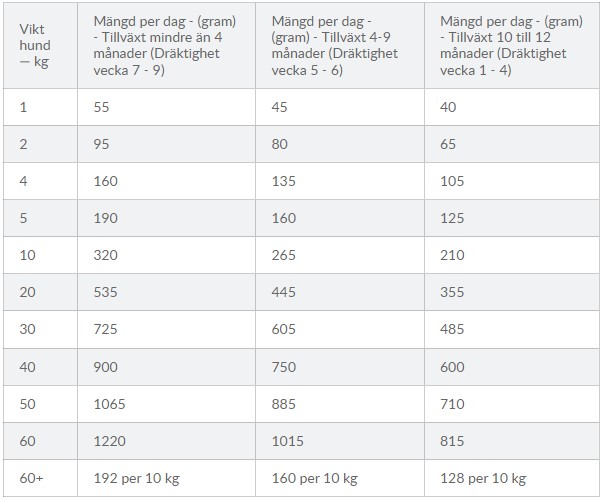 | Vikt hund — kg | Mängd per dag - (gram) - Tillväxt mindre än 4 månader (Dräktighet vecka 7 - 9) | Mängd per dag - (gram) - Tillväxt 4-9 månader (Dräktighet vecka 5 - 6) | Mängd per dag - (gram) - Tillväxt 10 till 12 månader (Dräktighet vecka 1 - 4) |
|---|---|---|---|
| 1 | 55 | 45 | 40 |
| 2 | 95 | 80 | 65 |
| 4 | 160 | 135 | 105 |
| 5 | 190 | 160 | 125 |
| 10 | 320 | 265 | 210 |
| 20 | 535 | 445 | 355 |
| 30 | 725 | 605 | 485 |
| 40 | 900 | 750 | 600 |
| 50 | 1065 | 885 | 710 |
| 60 | 1220 | 1015 | 815 |
| 60+ | 192 per 10 kg | 160 per 10 kg | 128 per 10 kg |